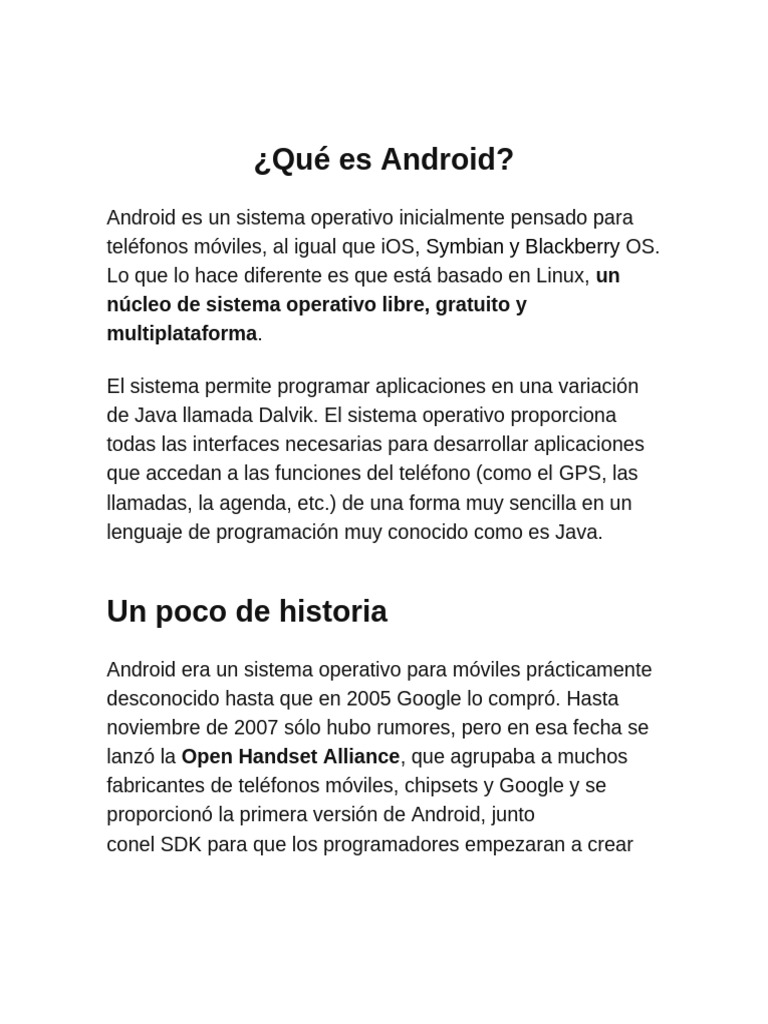 ¿Qué es Android?

Android es un sistema operativo inicialmente pensado para teléfonos móviles, al igual que iOS, Symbian y Blackberry OS. Lo que lo hace diferente es que está basado en Linux, un núcleo de sistema operativo libre, gratuito y multiplataforma.

El sistema permite programar aplicaciones en una variación de Java llamada Dalvik. El sistema operativo proporciona todas las interfaces necesarias para desarrollar aplicaciones que accedan a las funciones del teléfono (como el GPS, las llamadas, la agenda, etc.) de una forma muy sencilla en un lenguaje de programación muy conocido como es Java.

Un poco de historia

Android era un sistema operativo para móviles prácticamente desconocido hasta que en 2005 Google lo compró. Hasta noviembre de 2007 sólo hubo rumores, pero en esa fecha se lanzó la Open Handset Alliance, que agrupaba a muchos fabricantes de teléfonos móviles, chipsets y Google y se proporcionó la primera versión de Android, junto conel SDK para que los programadores empezaran a crear